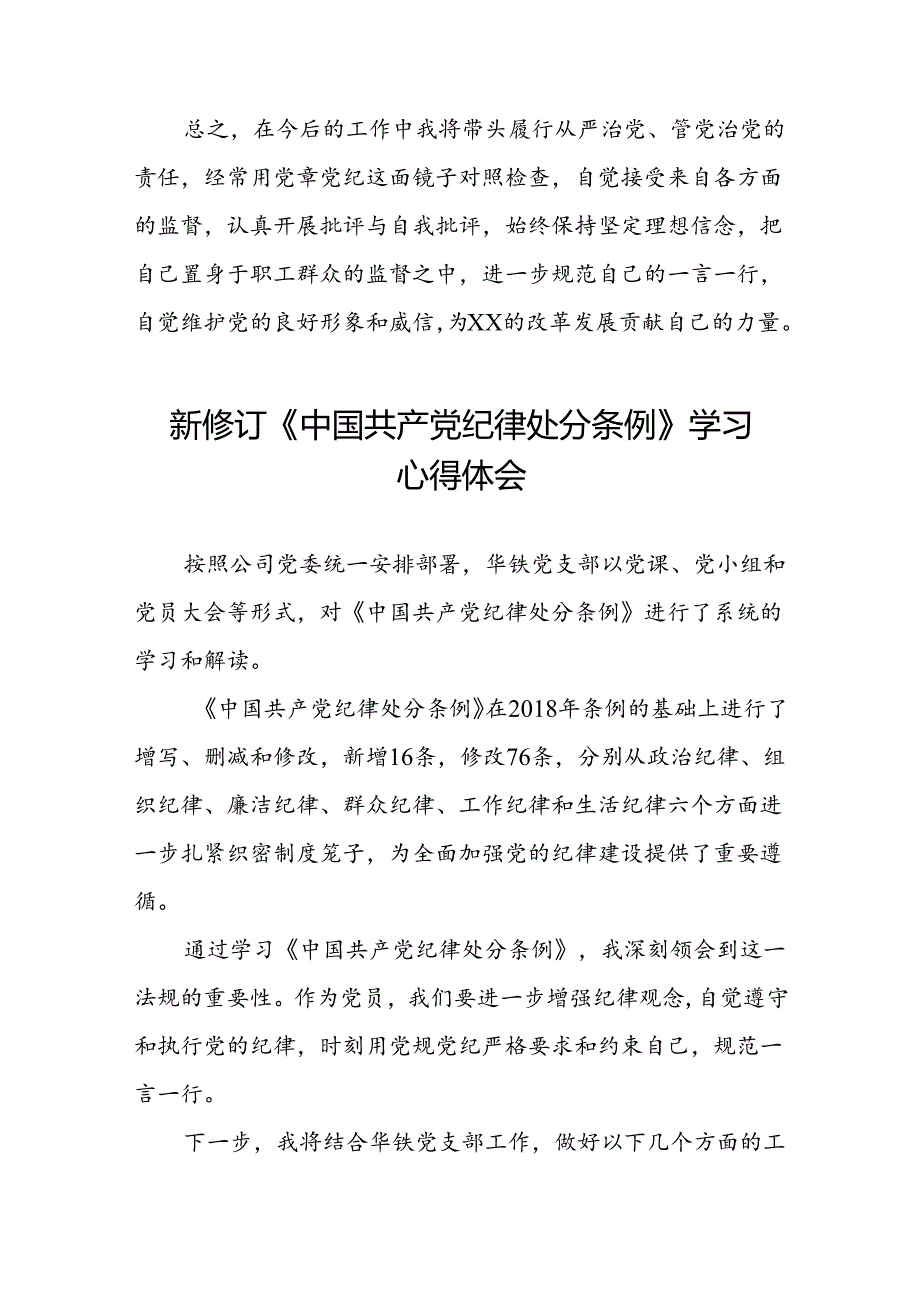 总之，在今后的工作中我将带头履行从严治党、管党治党的责任，经常用党章党纪这面镜子对照检查，自觉接受来自各方面的监督，认真开展批评与自我批评，始终保持坚定理想信念，把自己置身于职工群众的监督之中，进一步规范自己的一言一行，自觉维护党的良好形象和威信，为XX的改革发展贡献自己的力量。

新修订《中国共产党纪律处分条例》学习心得体会

按照公司党委统一安排部署，华铁党支部以党课、党小组和党员大会等形式，对《中国共产党纪律处分条例》进行了系统的学习和解读。

《中国共产党纪律处分条例》在2018年条例的基础上进行了增写、删减和修改，新增16条，修改76条，分别从政治纪律、组织纪律、廉洁纪律、群众纪律、工作纪律和生活纪律六个方面进一步扎紧织密制度笼子，为全面加强党的纪律建设提供了重要遵循。

通过学习《中国共产党纪律处分条例》，我深刻领会到这一法规的重要性。作为党员，我们要进一步增强纪律观念，自觉遵守和执行党的纪律，时刻用党规党纪严格要求和约束自己，规范一言一行。

下一步，我将结合华铁党支部工作，做好以下几个方面的工